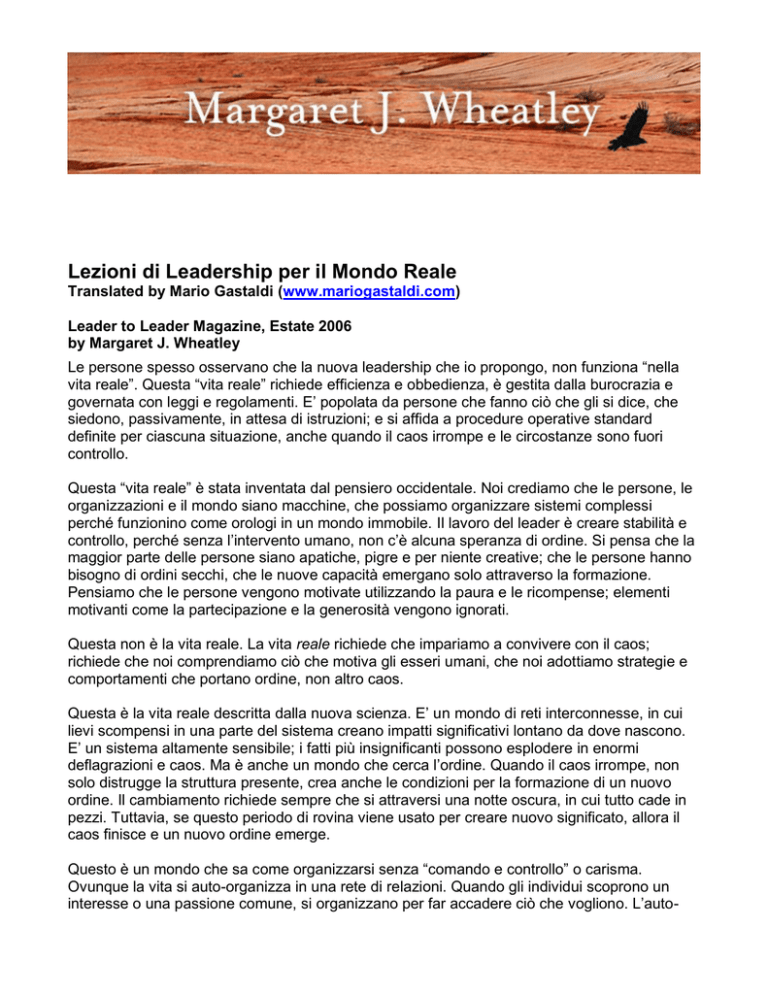 Margaret J. Wheatley

Lezioni di Leadership per il Mondo Reale
Translated by Mario Gastaldi (www.mariogastaldi.com)

Leader to Leader Magazine, Estate 2006
by Margaret J. Wheatley

Le persone spesso osservano che la nuova leadership che io propongo, non funziona "nella vita reale". Questa "vita reale" richiede efficienza e obbedienza, è gestita dalla burocrazia e governata con leggi e regolamenti. E' popolata da persone che fanno ciò che gli si dice, che siedono, passivamente, in attesa di istruzioni; e si affida a procedure operative standard definite per ciascuna situazione, anche quando il caos irrompe e le circostanze sono fuori controllo.

Questa "vita reale" è stata inventata dal pensiero occidentale. Noi crediamo che le persone, le organizzazioni e il mondo siano macchine, che possiamo organizzare sistemi complessi perché funzionino come orologi in un mondo immobile. Il lavoro del leader è creare stabilità e controllo, perché senza l'intervento umano, non c'è alcuna speranza di ordine. Si pensa che la maggior parte delle persone siano apatiche, pigre e per niente creative; che le persone hanno bisogno di ordini secchi, che le nuove capacità emergano solo attraverso la formazione. Pensiamo che le persone vengono motivate utilizzando la paura e le ricompense; elementi motivanti come la partecipazione e la generosità vengono ignorati.

Questa non è la vita reale. La vita reale richiede che impariamo a convivere con il caos; richiede che noi comprendiamo ciò che motiva gli esseri umani, che noi adottiamo strategie e comportamenti che portano ordine, non altro caos.

Questa è la vita reale descritta dalla nuova scienza. E' un mondo di reti interconnesse, in cui lievi scompensi in una parte del sistema creano impatti significativi lontano da dove nascono. E' un sistema altamente sensibile; i fatti più insignificanti possono esplodere in enormi deflagrazioni e caos. Ma è anche un mondo che cerca l'ordine. Quando il caos irrompe, non solo distrugge la struttura presente, crea anche le condizioni per la formazione di un nuovo ordine. Il cambiamento richiede sempre che si attraversi una notte oscura, in cui tutto cade in pezzi. Tuttavia, se questo periodo di rovina viene usato per creare nuovo significato, allora il caos finisce e un nuovo ordine emerge.

Questo è un mondo che sa come organizzarsi senza "comando e controllo" o carisma. Ovunque la vita si auto-organizza in una rete di relazioni. Quando gli individui scoprono un interesse o una passione comune, si organizzano per far accadere ciò che vogliono. L'auto-